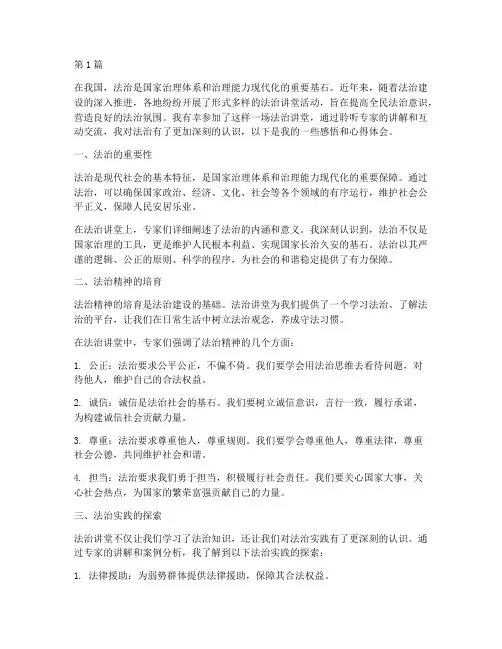 第1篇

在我国，法治是国家治理体系和治理能力现代化的重要基石。近年来，随着法治建设的深入推进，各地纷纷开展了形式多样的法治讲堂活动，旨在提高全民法治意识，营造良好的法治氛围。我有幸参加了这样一场法治讲堂，通过聆听专家的讲解和互动交流，我对法治有了更加深刻的认识，以下是我的一些感悟和心得体会。

一、法治的重要性

法治是现代社会的基本特征，是国家治理体系和治理能力现代化的重要保障。通过法治，可以确保国家政治、经济、文化、社会等各个领域的有序运行，维护社会公平正义，保障人民安居乐业。

在法治讲堂上，专家们详细阐述了法治的内涵和意义。我深刻认识到，法治不仅是国家治理的工具，更是维护人民根本利益、实现国家长治久安的基石。法治以其严谨的逻辑、公正的原则、科学的程序，为社会的和谐稳定提供了有力保障。

二、法治精神的培育

法治精神的培育是法治建设的基础。法治讲堂为我们提供了一个学习法治、了解法治的平台，让我们在日常生活中树立法治观念，养成守法习惯。

在法治讲堂中，专家们强调了法治精神的几个方面：

1. 公正：法治要求公平公正，不偏不倚。我们要学会用法治思维去看待问题，对待他人，维护自己的合法权益。

2. 诚信：诚信是法治社会的基石。我们要树立诚信意识，言行一致，履行承诺，为构建诚信社会贡献力量。

3. 尊重：法治要求尊重他人，尊重规则。我们要学会尊重他人，尊重法律，尊重社会公德，共同维护社会和谐。

4. 担当：法治要求我们勇于担当，积极履行社会责任。我们要关心国家大事，关心社会热点，为国家的繁荣富强贡献自己的力量。

三、法治实践的探索

法治讲堂不仅让我们学习了法治知识，还让我们对法治实践有了更深刻的认识。通过专家的讲解和案例分析，我了解到以下法治实践的探索：

1. 法律援助：为弱势群体提供法律援助，保障其合法权益。